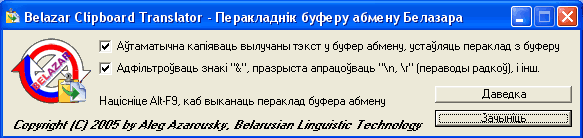 Belazar Clipboard Translator - Перакладнік буферу абмену Белазара

BELAZAR

Аўтаматычна капіяваць вылучаны тэкст у буфер абмену, устаўляць пераклад з буферу

Адфільтроўваць знакі "&", празрыста апрацоўваць "\n, \r" (пераводы радкоў), і інш.

Націсніце Alt-F9, каб выканаць пераклад буфера абмену

Даведка

Зачыніць

Copyright (C) 2005 by Aleg Azarousky, Belarusian Linguistic Technology